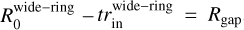 $R_0^{\text{wide-ring}} - tr_{\text{in}}^{\text{wide-ring}} = R_{\text{gap}}$